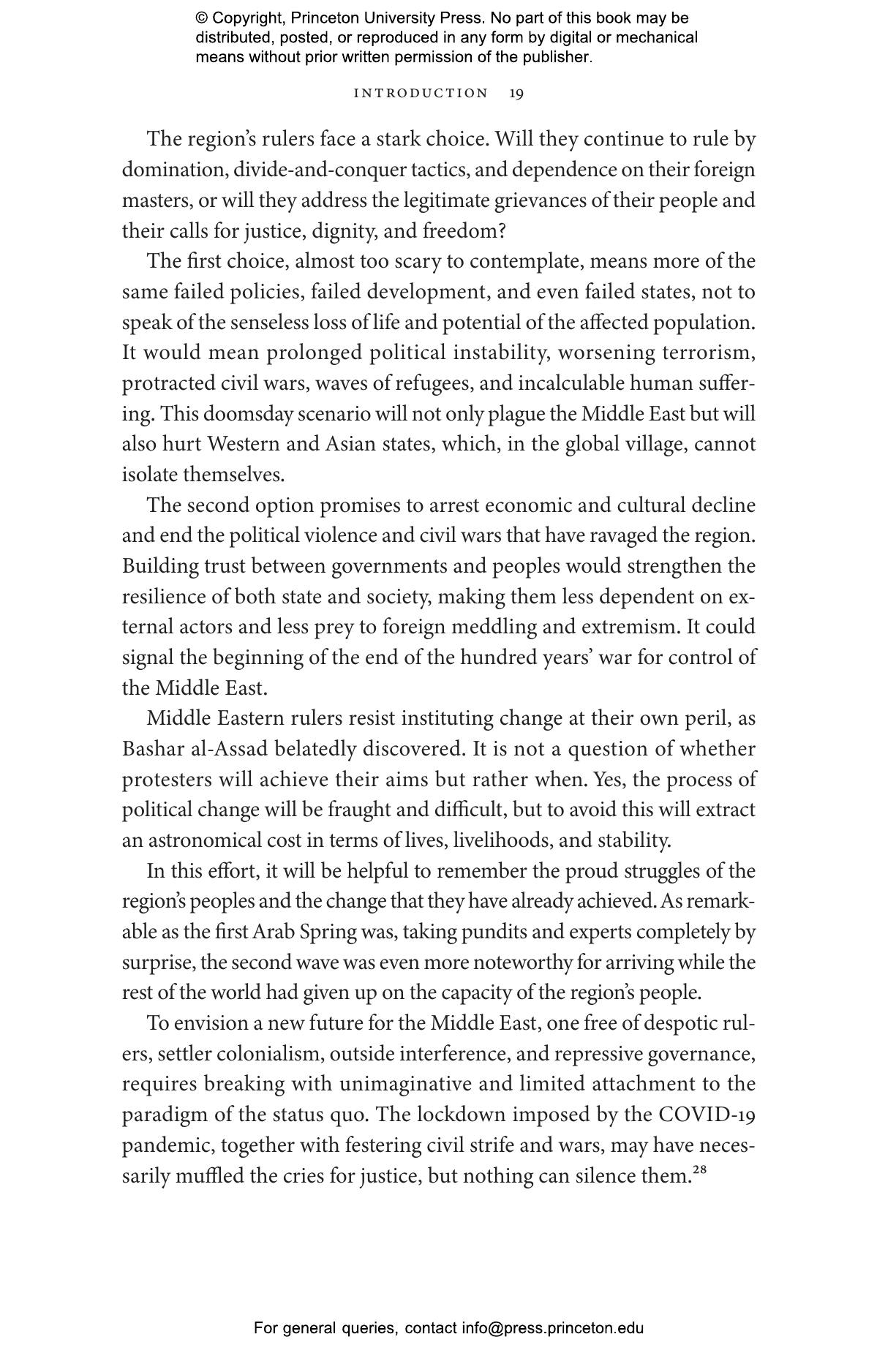 © Copyright, Princeton University Press. No part of this book may be distributed, posted, or reproduced in any form by digital or mechanical means without prior written permission of the publisher.

INTRODUCTION 19

The region's rulers face a stark choice. Will they continue to rule by domination, divide-and-conquer tactics, and dependence on their foreign masters, or will they address the legitimate grievances of their people and their calls for justice, dignity, and freedom?

The first choice, almost too scary to contemplate, means more of the same failed policies, failed development, and even failed states, not to speak of the senseless loss of life and potential of the affected population. It would mean prolonged political instability, worsening terrorism, protracted civil wars, waves of refugees, and incalculable human suffering. This doomsday scenario will not only plague the Middle East but will also hurt Western and Asian states, which, in the global village, cannot isolate themselves.

The second option promises to arrest economic and cultural decline and end the political violence and civil wars that have ravaged the region. Building trust between governments and peoples would strengthen the resilience of both state and society, making them less dependent on external actors and less prey to foreign meddling and extremism. It could signal the beginning of the end of the hundred years' war for control of the Middle East.

Middle Eastern rulers resist instituting change at their own peril, as Bashar al-Assad belatedly discovered. It is not a question of whether protesters will achieve their aims but rather when. Yes, the process of political change will be fraught and difficult, but to avoid this will extract an astronomical cost in terms of lives, livelihoods, and stability.

In this effort, it will be helpful to remember the proud struggles of the region's peoples and the change that they have already achieved. As remarkable as the first Arab Spring was, taking pundits and experts completely by surprise, the second wave was even more noteworthy for arriving while the rest of the world had given up on the capacity of the region's people.

To envision a new future for the Middle East, one free of despotic rulers, settler colonialism, outside interference, and repressive governance, requires breaking with unimaginative and limited attachment to the paradigm of the status quo. The lockdown imposed by the COVID-19 pandemic, together with festering civil strife and wars, may have necessarily muffled the cries for justice, but nothing can silence them.$^{28}$

For general queries, contact info@press.princeton.edu